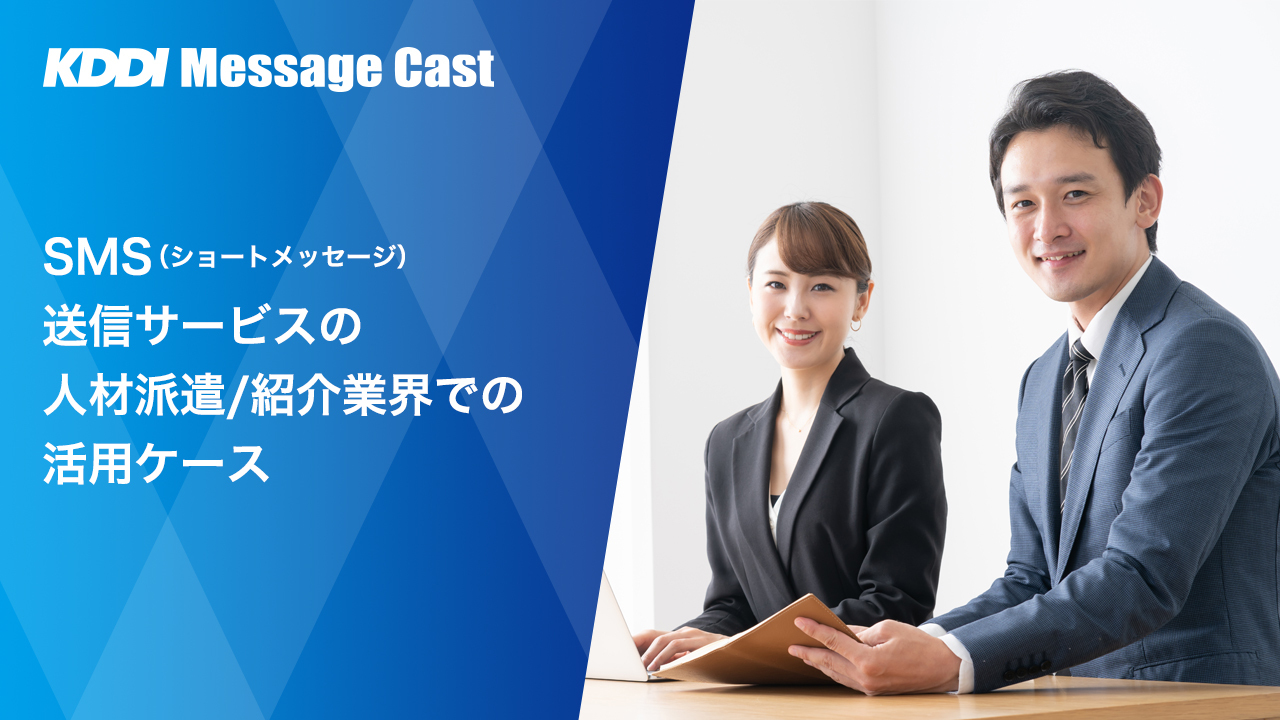 KDDI Message Cast

SMS（ショートメッセージ）
送信サービスの
人材派遣/紹介業界での
活用ケース